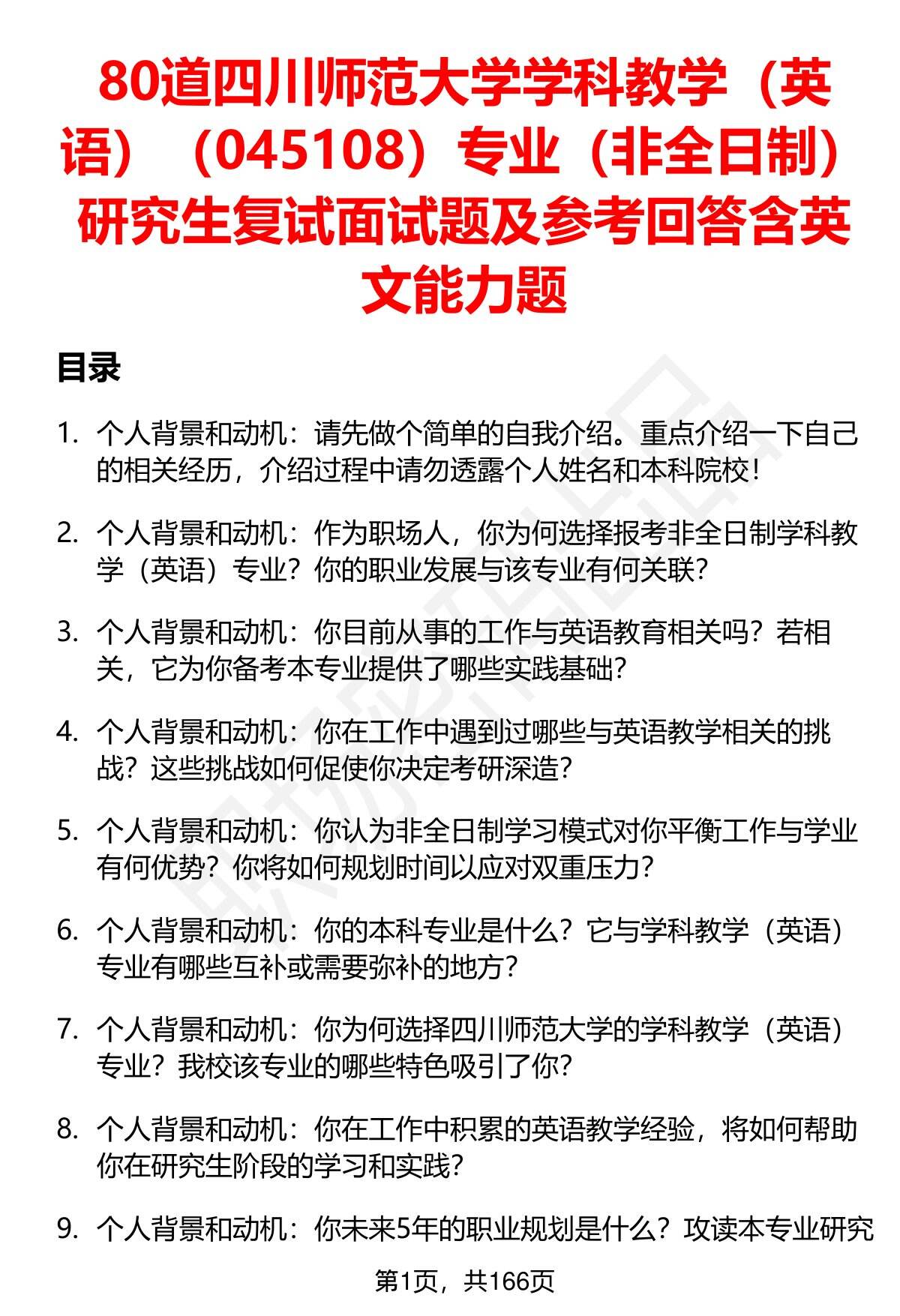 80道四川师范大学学科教学（英语）（045108）专业（非全日制）研究生复试面试题及参考回答含英文能力题

目录

1. 个人背景和动机：请先做个简单的自我介绍。重点介绍一下自己的相关经历，介绍过程中请勿透露个人姓名和本科院校！

2. 个人背景和动机：作为职场人，你为何选择报考非全日制学科教学（英语）专业？你的职业发展与该专业有何关联？

3. 个人背景和动机：你目前从事的工作与英语教育相关吗？若相关，它为你备考本专业提供了哪些实践基础？

4. 个人背景和动机：你在工作中遇到过哪些与英语教学相关的挑战？这些挑战如何促使你决定考研深造？

5. 个人背景和动机：你认为非全日制学习模式对你平衡工作与学业有何优势？你将如何规划时间以应对双重压力？

6. 个人背景和动机：你的本科专业是什么？它与学科教学（英语）专业有哪些互补或需要弥补的地方？

7. 个人背景和动机：你为何选择四川师范大学的学科教学（英语）专业？我校该专业的哪些特色吸引了你？

8. 个人背景和动机：你在工作中积累的英语教学经验，将如何帮助你在研究生阶段的学习和实践？

9. 个人背景和动机：你未来5年的职业规划是什么？攻读本专业研究

第1页，共166页